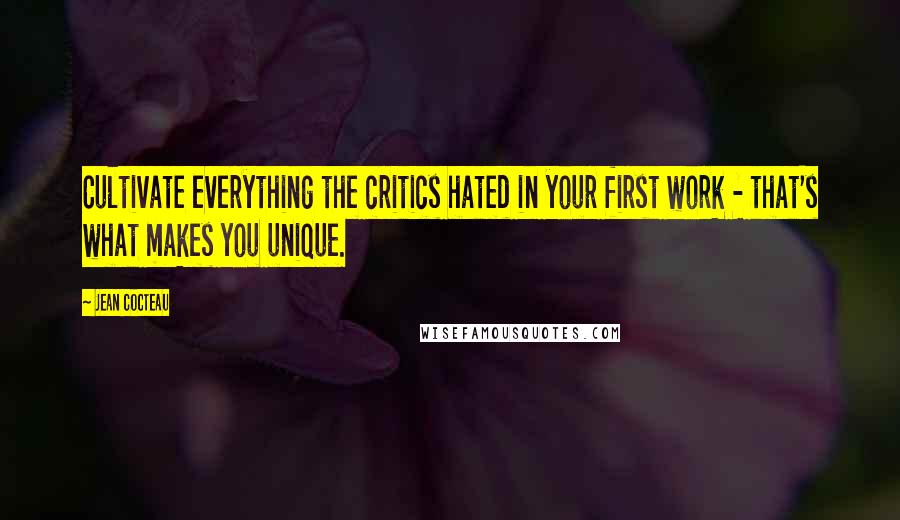 CULTIVATE EVERYTHING THE CRITICS HATED IN YOUR FIRST WORK - THAT'S WHAT MAKES YOU UNIQUE.

~ JEAN COCTEAU

WISEFAMOUSQUOTES.COM